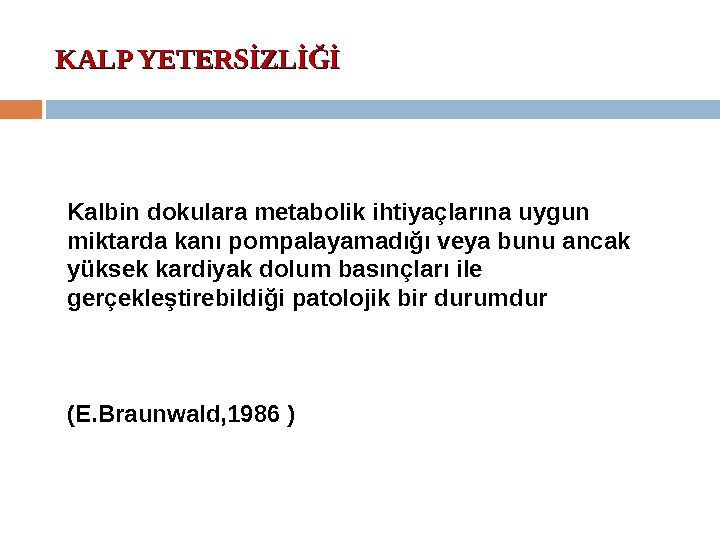 KALP YETERSİZLİĞİ

Kalbin dokulara metabolik ihtiyaçlarına uygun miktarda kanı pompalayamadığı veya bunu ancak yüksek kardiyak dolum basınçları ile gerçekleştirebildiği patolojik bir durumdur

(E.Braunwald,1986 )